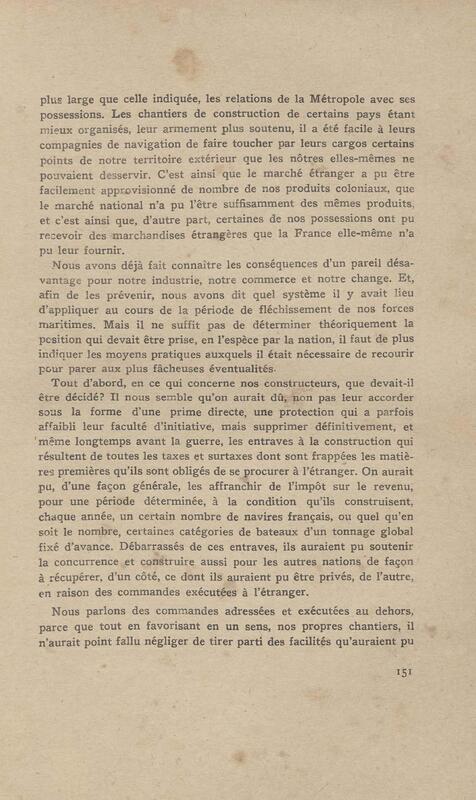 plus large que celle indiquée, les relations de la Métropole avec ses possessions. Les chantiers de construction de certains pays étant mieux organisés, leur armement plus soutenu, il a été facile à leurs compagnies de navigation de faire toucher par leurs cargos certains points de notre territoire extérieur que les nôtres elles-mêmes ne pouvaient desservir. C'est ainsi que le marché étranger a pu être facilement approvisionné de nombre de nos produits coloniaux, que le marché national n'a pu l'être suffisamment des mêmes produits, et c'est ainsi que, d'autre part, certaines de nos possessions ont pu recevoir des marchandises étrangères que la France elle-même n'a pu leur fournir.

Nous avons déjà fait connaître les conséquences d'un pareil désavantage pour notre industrie, notre commerce et notre change. Et, afin de les prévenir, nous avons dit quel système il y avait lieu d'appliquer au cours de la période de fléchissement de nos forces maritimes. Mais il ne suffit pas de déterminer théoriquement la position qui devait être prise, en l'espèce par la nation, il faut de plus indiquer les moyens pratiques auxquels il était nécessaire de recourir pour parer aux plus fâcheuses éventualités.

Tout d'abord, en ce qui concerne nos constructeurs, que devait-il être décidé? Il nous semble qu'on aurait dû, non pas leur accorder sous la forme d'une prime directe, une protection qui a parfois affaibli leur faculté d'initiative, mais supprimer définitivement, et même longtemps avant la guerre, les entraves à la construction qui résultent de toutes les taxes et surtaxes dont sont frappées les matières premières qu'ils sont obligés de se procurer à l'étranger. On aurait pu, d'une façon générale, les affranchir de l'impôt sur le revenu, pour une période déterminée, à la condition qu'ils construisent, chaque année, un certain nombre de navires français, ou quel qu'en soit le nombre, certaines catégories de bateaux d'un tonnage global fixé d'avance. Débarrassés de ces entraves, ils auraient pu soutenir la concurrence et construire aussi pour les autres nations de façon à récupérer, d'un côté, ce dont ils auraient pu être privés, de l'autre, en raison des commandes exécutées à l'étranger.

Nous parlons des commandes adressées et exécutées au dehors, parce que tout en favorisant en un sens, nos propres chantiers, il n'aurait point fallu négliger de tirer parti des facilités qu'auraient pu

151